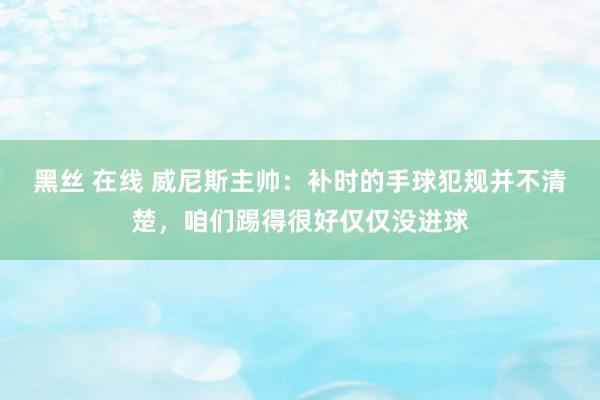 黑丝 在线 威尼斯主帅：补时的手球犯规并不清楚，咱们踢得很好仅仅没进球